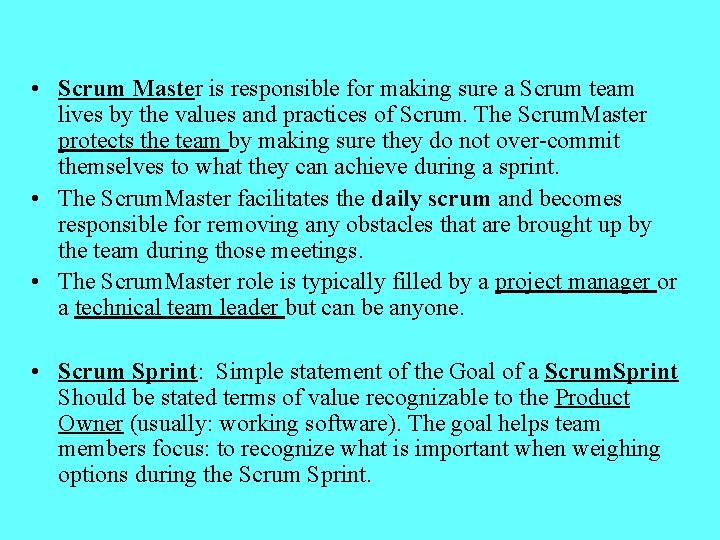 • Scrum Master is responsible for making sure a Scrum team lives by the values and practices of Scrum. The ScrumMaster protects the team by making sure they do not over-commit themselves to what they can achieve during a sprint.
• The ScrumMaster facilitates the daily scrum and becomes responsible for removing any obstacles that are brought up by the team during those meetings.
• The ScrumMaster role is typically filled by a project manager or a technical team leader but can be anyone.

• Scrum Sprint: Simple statement of the Goal of a ScrumSprint Should be stated terms of value recognizable to the Product Owner (usually: working software). The goal helps team members focus: to recognize what is important when weighing options during the Scrum Sprint.